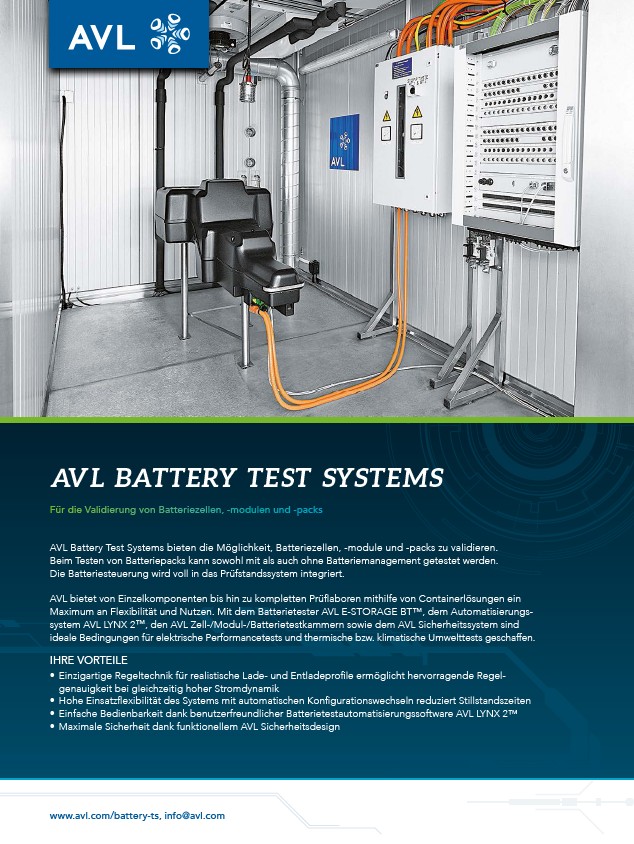 AVL

AVL

AVL BATTERY TEST SYSTEMS

Für die Validierung von Batteriezellen, -modulen und -packs

AVL Battery Test Systems bieten die Möglichkeit, Batteriezellen, -module und -packs zu validieren. Beim Testen von Batteriepacks kann sowohl mit als auch ohne Batteriemanagement getestet werden. Die Batteriesteuerung wird voll in das Prüfstandssystem integriert.

AVL bietet von Einzelkomponenten bis hin zu kompletten Prüflaboren mithilfe von Containerlösungen ein Maximum an Flexibilität und Nutzen. Mit dem Batterietester AVL E-STORAGE BT™, dem Automatisierungssystem AVL LYNX 2™, den AVL Zell-/Modul-/Batterietestkammern sowie dem AVL Sicherheitssystem sind ideale Bedingungen für elektrische Performancetests und thermische bzw. klimatische Umwelttests geschaffen.

IHRE VORTEILE
• Einzigartige Regeltechnik für realistische Lade- und Entladeprofile ermöglicht hervorragende Regelgenauigkeit bei gleichzeitig hoher Stromdynamik
• Hohe Einsatzflexibilität des Systems mit automatischen Konfigurationswechseln reduziert Stillstandszeiten
• Einfache Bedienbarkeit dank benutzerfreundlicher Batterietestautomatisierungssoftware AVL LYNX 2™
• Maximale Sicherheit dank funktionellem AVL Sicherheitsdesign

www.avl.com/battery-ts, info@avl.com